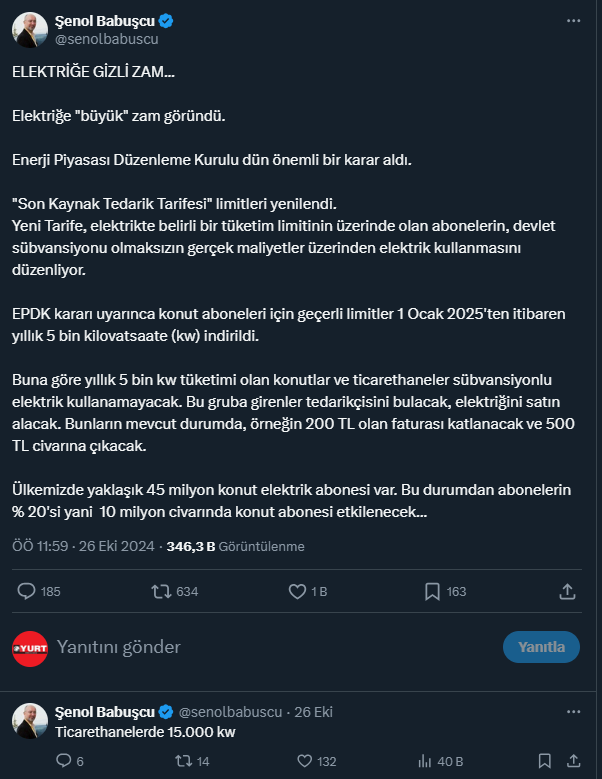 Şenol Babuşcu
@senolbabuscu

ELEKTRİĞE GİZLİ ZAM...

Elektriğe "büyük" zam göründü.

Enerji Piyasası Düzenleme Kurulu dün önemli bir karar aldı.

"Son Kaynak Tedarik Tarifesi" limitleri yenilendi.
Yeni Tarife, elektrikte belirli bir tüketim limitinin üzerinde olan abonelerin, devlet sübvansiyonu olmaksızın gerçek maliyetler üzerinden elektrik kullanmasını düzenliyor.

EPDK kararı uyarınca konut aboneleri için geçerli limitler 1 Ocak 2025'ten itibaren yıllık 5 bin kilovatsaate (kw) indirildi.

Buna göre yıllık 5 bin kw tüketimi olan konutlar ve ticarethaneler sübvansiyonlu elektrik kullanamayacak. Bu gruba girenler tedarikçisini bulacak, elektriğini satın alacak. Bunların mevcut durumda, örneğin 200 TL olan faturası katlanacak ve 500 TL civarına çıkacak.

Ülkemizde yaklaşık 45 milyon konut elektrik abonesi var. Bu durumdan abonelerin % 20'si yani 10 milyon civarında konut abonesi etkilenecek...

ÖÖ 11:59 · 26 Eki 2024 · 346,3 B Görüntülenme

185 634 1 B 163

YURT

Yanıtını gönder

Yanıtla

Şenol Babuşcu @senolbabuscu · 26 Eki
Ticarethanelerde 15.000 kw

6 14 132 40 B